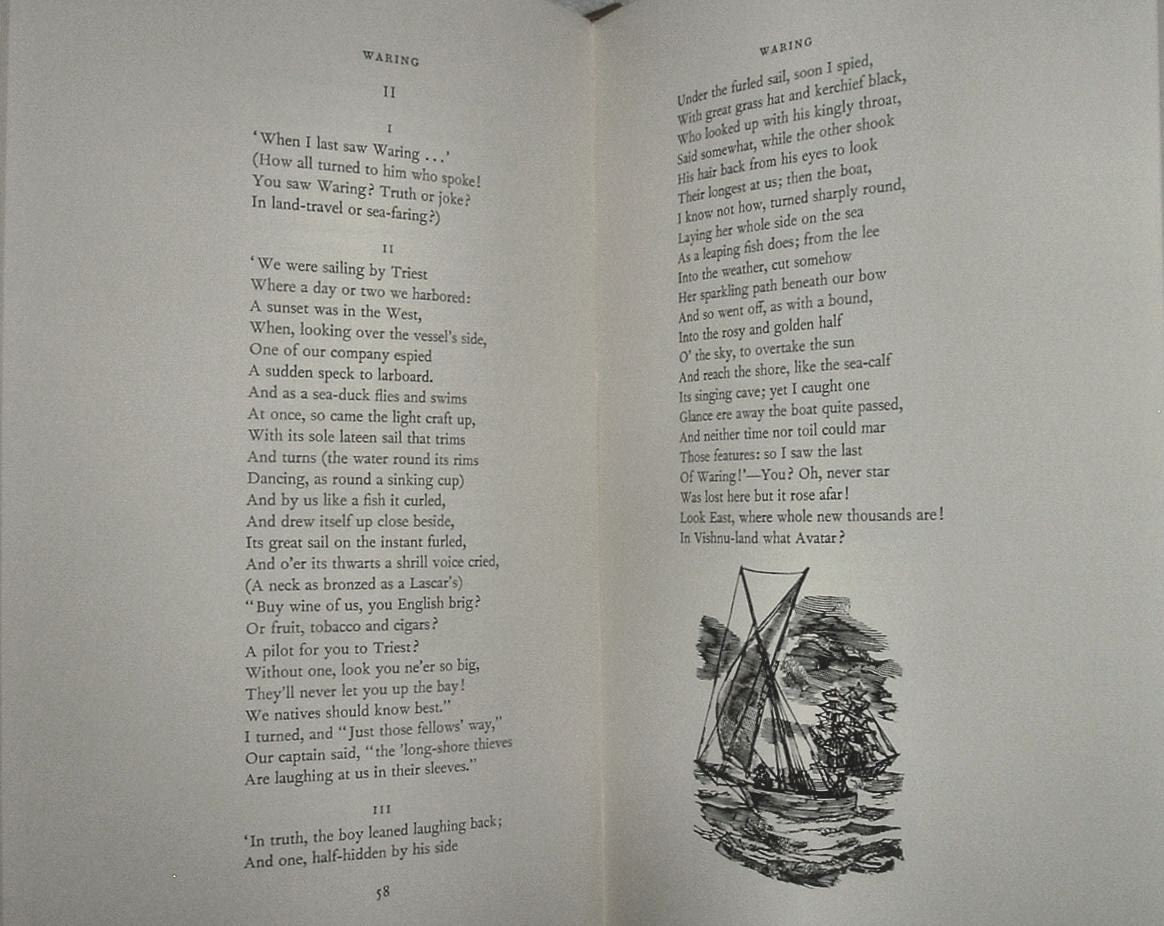 WARING

II

I

'When I last saw Waring . . .'
(How all turned to him who spoke!
You saw Waring? Truth or joke?
In land-travel or sea-faring?)

II

'We were sailing by Triest
Where a day or two we harbored:
A sunset was in the West,
When, looking over the vessel's side,
One of our company espied
A sudden speck to larboard.
And as a sea-duck flies and swims
At once, so came the light craft up,
With its sole lateen sail that trims
And turns (the water round its rims
Dancing, as round a sinking cup)
And by us like a fish it curled,
And drew itself up close beside,
Its great sail on the instant furled,
And o'er its thwarts a shrill voice cried,
(A neck as bronzed as a Lascar's)
"Buy wine of us, you English brig?
Or fruit, tobacco and cigars?
A pilot for you to Triest?
Without one, look you ne'er so big,
They'll never let you up the bay!
We natives should know best."
I turned, and "Just those fellows' way,"
Our captain said, "the 'long-shore thieves
Are laughing at us in their sleeves."

III

'In truth, the boy leaned laughing back;
And one, half-hidden by his side

58

WARING

Under the furled sail, soon I spied,
With great grass hat and kerchief black,
Who looked up with his kingly throat,
Said somewhat, while the other shook
His hair back from his eyes to look
Their longest at us; then the boat,
I know not how, turned sharply round,
Laying her whole side on the sea
As a leaping fish does; from the lee
Into the weather, cut somehow
Her sparkling path beneath our bow
And so went off, as with a bound,
Into the rosy and golden half
O' the sky, to overtake the sun
And reach the shore, like the sea-calf
Its singing cave; yet I caught one
Glance ere away the boat quite passed,
And neither time nor toil could mar
Those features: so I saw the last
Of Waring!'—You? Oh, never star
Was lost here but it rose afar!
Look East, where whole new thousands are!
In Vishnu-land what Avatar?